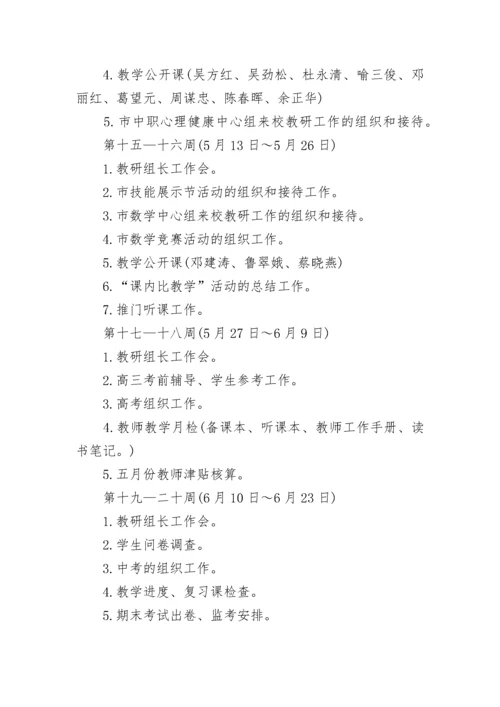 4. 教学公开课(吴方红、吴劲松、杜永清、喻三俊、邓丽红、葛望元、周谋忠、陈春晖、余正华)

5. 市中职心理健康中心组来校教研工作的组织和接待。

第十五—十六周(5月13日~5月26日)

1. 教研组长工作会。

2. 市技能展示节活动的组织和接待工作。

3. 市数学中心组来校教研工作的组织和接待。

4. 市数学竞赛活动的组织工作。

5. 教学公开课(邓建涛、鲁翠娥、蔡晓燕)

6. “课内比教学”活动的总结工作。

7. 推门听课工作。

第十七—十八周(5月27日~6月9日)

1. 教研组长工作会。

2. 高三考前辅导、学生参考工作。

3. 高考组织工作。

4. 教师教学月检(备课本、听课本、教师工作手册、读书笔记。)

5. 五月份教师津贴核算。

第十九—二十周(6月10日~6月23日)

1. 教研组长工作会。

2. 学生问卷调查。

3. 中考的组织工作。

4. 教学进度、复习课检查。

5. 期末考试出卷、监考安排。